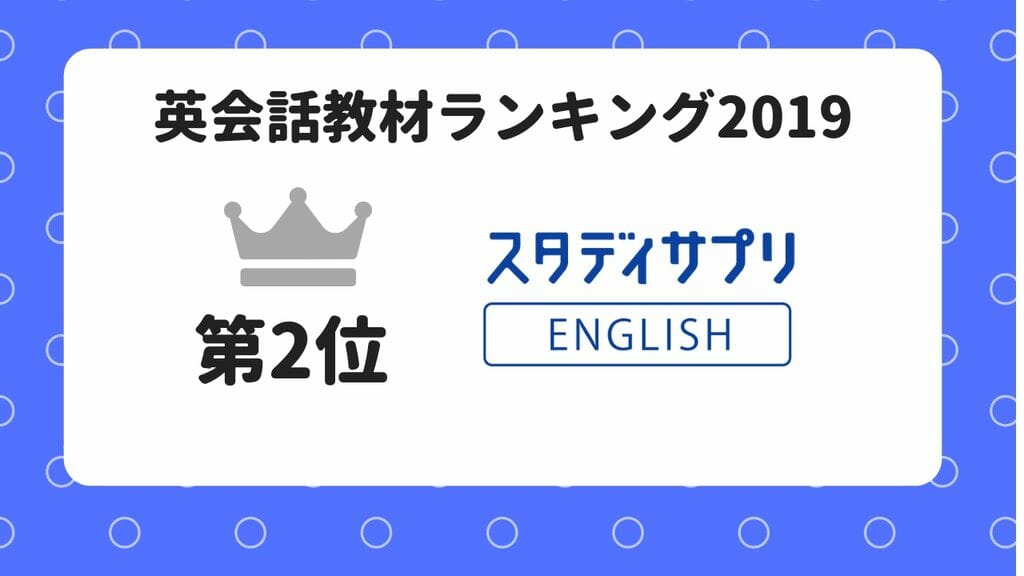 英会話教材ランキング2019

第2位

スタディサプリ
ENGLISH